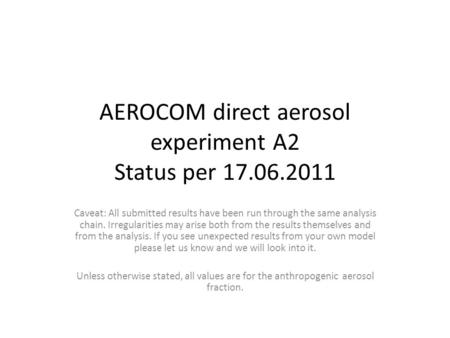 AEROCOM direct aerosol experiment A2
Status per 17.06.2011

Caveat: All submitted results have been run through the same analysis chain. Irregularities may arise both from the results themselves and from the analysis. If you see unexpected results from your own model please let us know and we will look into it.

Unless otherwise stated, all values are for the anthropogenic aerosol fraction.